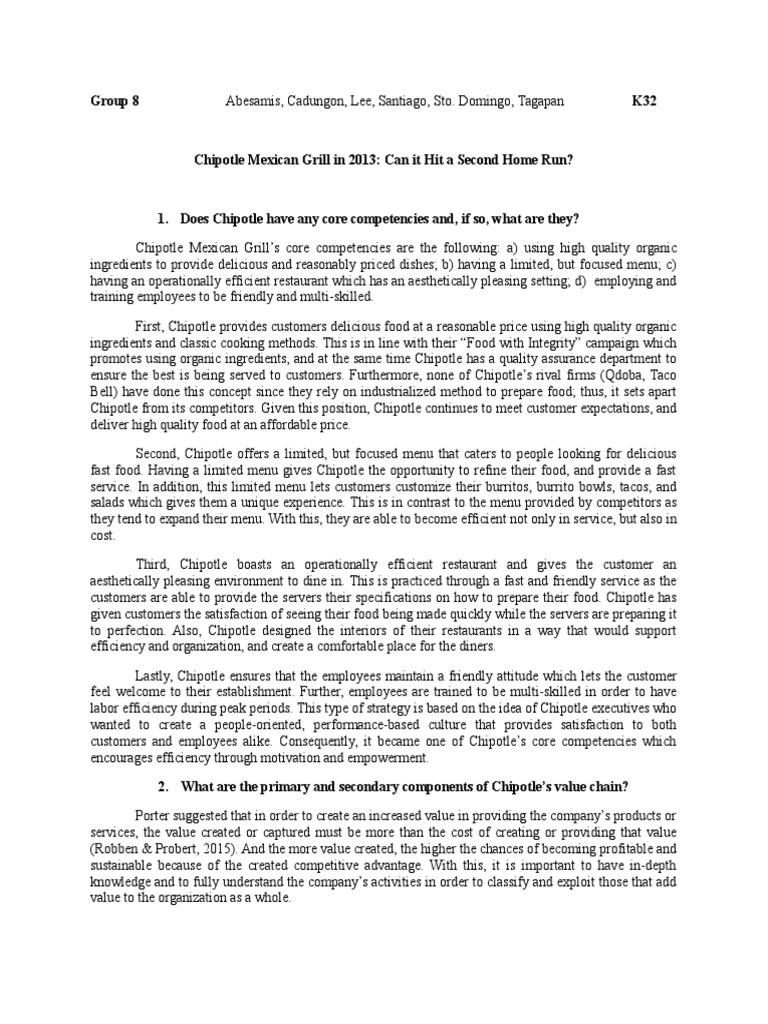 Group 8 Abesamis, Cadungon, Lee, Santiago, Sto. Domingo, Tagapan K32

Chipotle Mexican Grill in 2013: Can it Hit a Second Home Run?

1. Does Chipotle have any core competencies and, if so, what are they?

Chipotle Mexican Grill's core competencies are the following: a) using high quality organic ingredients to provide delicious and reasonably priced dishes; b) having a limited, but focused menu; c) having an operationally efficient restaurant which has an aesthetically pleasing setting; d) employing and training employees to be friendly and multi-skilled.

First, Chipotle provides customers delicious food at a reasonable price using high quality organic ingredients and classic cooking methods. This is in line with their "Food with Integrity" campaign which promotes using organic ingredients, and at the same time Chipotle has a quality assurance department to ensure the best is being served to customers. Furthermore, none of Chipotle's rival firms (Qdoba, Taco Bell) have done this concept since they rely on industrialized method to prepare food; thus, it sets apart Chipotle from its competitors. Given this position, Chipotle continues to meet customer expectations, and deliver high quality food at an affordable price.

Second, Chipotle offers a limited, but focused menu that caters to people looking for delicious fast food. Having a limited menu gives Chipotle the opportunity to refine their food, and provide a fast service. In addition, this limited menu lets customers customize their burritos, burrito bowls, tacos, and salads which gives them a unique experience. This is in contrast to the menu provided by competitors as they tend to expand their menu. With this, they are able to become efficient not only in service, but also in cost.

Third, Chipotle boasts an operationally efficient restaurant and gives the customer an aesthetically pleasing environment to dine in. This is practiced through a fast and friendly service as the customers are able to provide the servers their specifications on how to prepare their food. Chipotle has given customers the satisfaction of seeing their food being made quickly while the servers are preparing it to perfection. Also, Chipotle designed the interiors of their restaurants in a way that would support efficiency and organization, and create a comfortable place for the diners.

Lastly, Chipotle ensures that the employees maintain a friendly attitude which lets the customer feel welcome to their establishment. Further, employees are trained to be multi-skilled in order to have labor efficiency during peak periods. This type of strategy is based on the idea of Chipotle executives who wanted to create a people-oriented, performance-based culture that provides satisfaction to both customers and employees alike. Consequently, it became one of Chipotle's core competencies which encourages efficiency through motivation and empowerment.

2. What are the primary and secondary components of Chipotle's value chain?

Porter suggested that in order to create an increased value in providing the company's products or services, the value created or captured must be more than the cost of creating or providing that value (Robben & Probert, 2015). And the more value created, the higher the chances of becoming profitable and sustainable because of the created competitive advantage. With this, it is important to have in-depth knowledge and to fully understand the company's activities in order to classify and exploit those that add value to the organization as a whole.